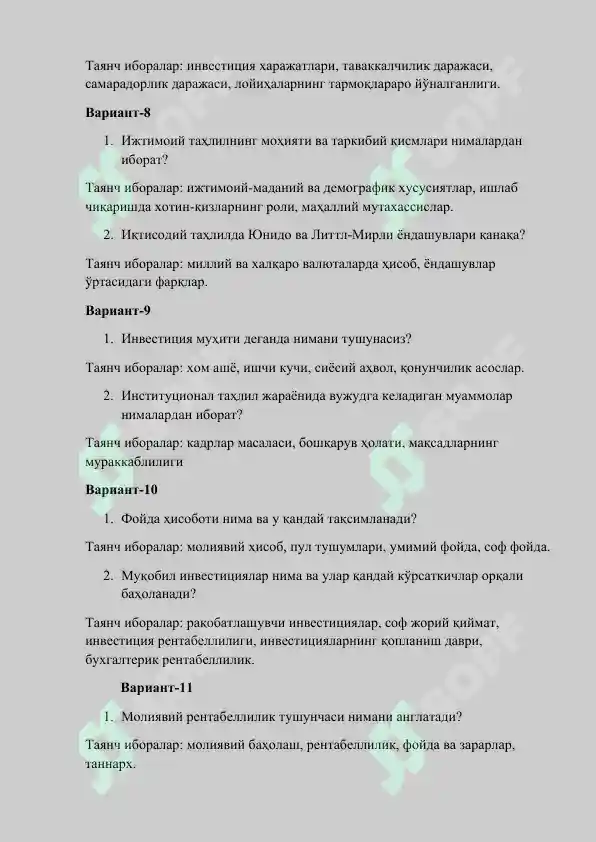 Таянч иборалар: инвестиция харажатлари, таваккалчилик даражаси, самарадорлик даражаси, лойиҳаларнинг тармоқлараро йўналганлиги.

Вариант-8

1. Ижтимоий таҳлилнинг моҳияти ва таркибий қисмлари нималардан иборат?

Таянч иборалар: ижтимоий-маданий ва демографик хусусиятлар, ишлаб чиқаришда хотин-қизларнинг роли, маҳаллий мутахассислар.

2. Иқтисодий таҳлилда Юнидо ва Литтл-Мирли ёндашувлари қанақа?

Таянч иборалар: миллий ва халқаро валюталарда ҳисоб, ёндашувлар ўртасидаги фарқлар.

Вариант-9

1. Инвестиция муҳити деганда нимани тушунасиз?

Таянч иборалар: хом ашё, ишчи кучи, сиёсий аҳвол, қонунчилик асослар.

2. Институционал таҳлил жараёнида вужудга келадиган муаммолар нималардан иборат?

Таянч иборалар: кадрлар масаласи, бошқарув ҳолати, мақсадларнинг мураккаблилиги

Вариант-10

1. Фойда ҳисоботи нима ва у қандай тақсимланади?

Таянч иборалар: молиявий ҳисоб, пул тушумлари, умимий фойда, соф фойда.

2. Муқобил инвестициялар нима ва улар қандай кўрсаткичлар орқали баҳоланади?

Таянч иборалар: рақобатлашувчи инвестициялар, соф жорий қиймат, инвестиция рентабеллилиги, инвестицияларнинг қопланиш даври, бухгалтерик рентабеллилик.

Вариант-11

1. Молиявий рентабеллилик тушунчаси нимани англатади?

Таянч иборалар: молиявий баҳолаш, рентабеллилик, фойда ва зарарлар, таннарх.